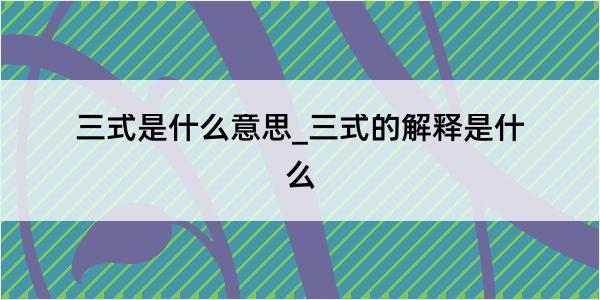 三式是什么意思_三式的解释是什么